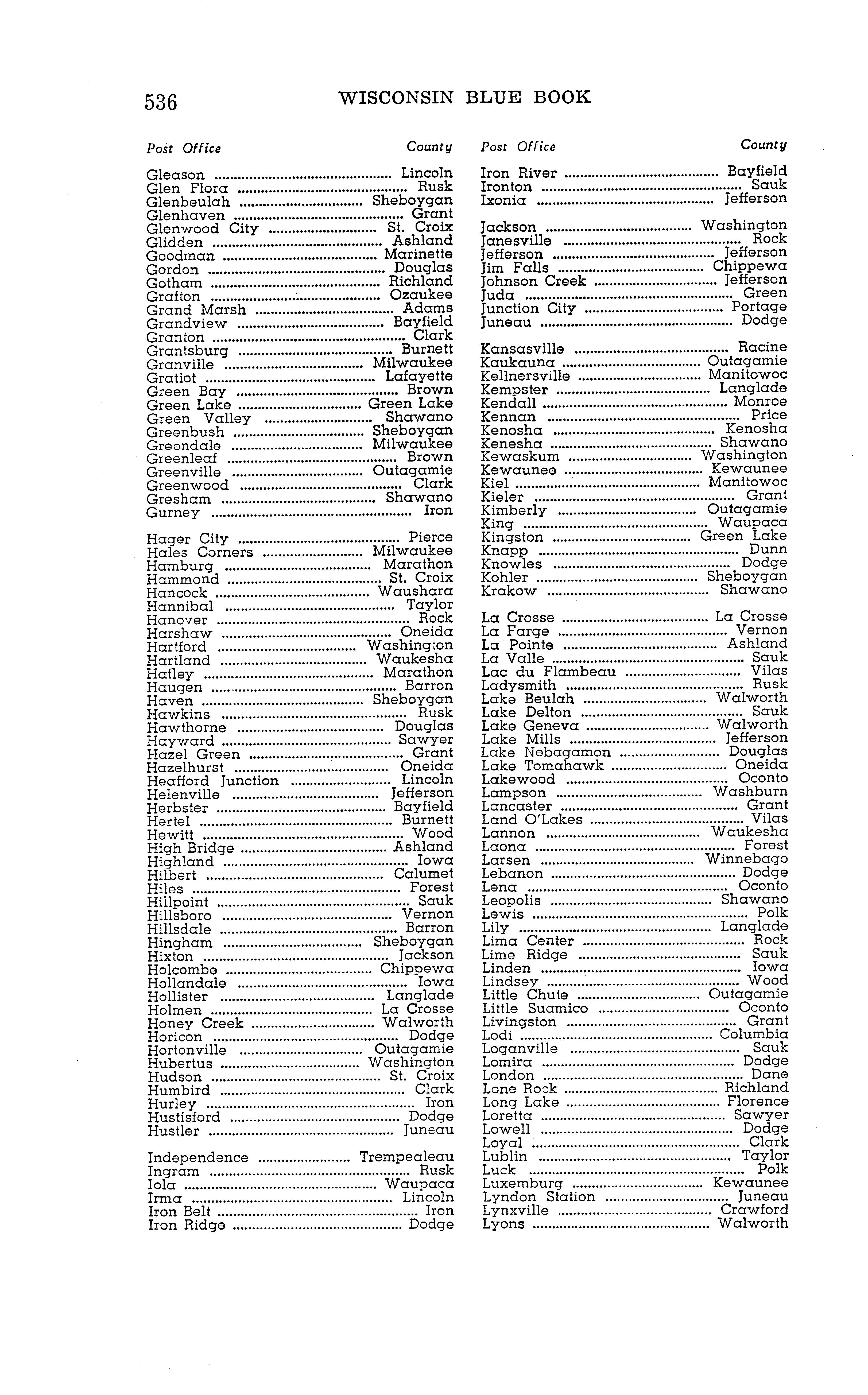 536 WISCONSIN BLUE BOOK

| Post Office | County |
|---|---|
| Gleason | Lincoln |
| Glen Flora | Rusk |
| Glenbeulah | Sheboygan |
| Glenhaven | Grant |
| Glenwood City | St. Croix |
| Glidden | Ashland |
| Goodman | Marinette |
| Gordon | Douglas |
| Gotham | Richland |
| Grafton | Ozaukee |
| Grand Marsh | Adams |
| Grandview | Bayfield |
| Granton | Clark |
| Grantsburg | Burnett |
| Granville | Milwaukee |
| Gratiot | Lafayette |
| Green Bay | Brown |
| Green Lake | Green Lake |
| Green Valley | Shawano |
| Greenbush | Sheboygan |
| Greendale | Milwaukee |
| Greenleaf | Brown |
| Greenville | Outagamie |
| Greenwood | Clark |
| Gresham | Shawano |
| Gurney | Iron |
| Hager City | Pierce |
| Hales Corners | Milwaukee |
| Hamburg | Marathon |
| Hammond | St. Croix |
| Hancock | Waushara |
| Hannibal | Taylor |
| Hanover | Rock |
| Harshaw | Oneida |
| Hartford | Washington |
| Hartland | Waukesha |
| Hatley | Marathon |
| Haugen | Barron |
| Haven | Sheboygan |
| Hawkins | Rusk |
| Hawthorne | Douglas |
| Hayward | Sawyer |
| Hazel Green | Grant |
| Hazelhurst | Oneida |
| Heafford Junction | Lincoln |
| Helenville | Jefferson |
| Herbster | Bayfield |
| Hertel | Burnett |
| Hewitt | Wood |
| High Bridge | Ashland |
| Highland | Iowa |
| Hilbert | Calumet |
| Hiles | Forest |
| Hillpoint | Sauk |
| Hillsboro | Vernon |
| Hillsdale | Barron |
| Hingham | Sheboygan |
| Hixton | Jackson |
| Holcombe | Chippewa |
| Hollandale | Iowa |
| Hollister | Langlade |
| Holmen | La Crosse |
| Honey Creek | Walworth |
| Horicon | Dodge |
| Hortonville | Outagamie |
| Hubertus | Washington |
| Hudson | St. Croix |
| Humbird | Clark |
| Hurley | Iron |
| Hustisford | Dodge |
| Hustler | Juneau |
| Independence | Trempealeau |
| Ingram | Rusk |
| Iola | Waupaca |
| Irma | Lincoln |
| Iron Belt | Iron |
| Iron Ridge | Dodge |

| Post Office | County |
|---|---|
| Iron River | Bayfield |
| Ironton | Sauk |
| Ixonia | Jefferson |
| Jackson | Washington |
| Janesville | Rock |
| Jefferson | Jefferson |
| Jim Falls | Chippewa |
| Johnson Creek | Jefferson |
| Juda | Green |
| Junction City | Portage |
| Juneau | Dodge |
| Kansasville | Racine |
| Kaukauna | Outagamie |
| Kellnersville | Manitowoc |
| Kempster | Langlade |
| Kendall | Monroe |
| Kennan | Price |
| Kenosha | Kenosha |
| Kenesha | Shawano |
| Kewaskum | Washington |
| Kewaunee | Kewaunee |
| Kiel | Manitowoc |
| Kieler | Grant |
| Kimberly | Outagamie |
| King | Waupaca |
| Kingston | Green Lake |
| Knapp | Dunn |
| Knowles | Dodge |
| Kohler | Sheboygan |
| Krakow | Shawano |
| La Crosse | La Crosse |
| La Farge | Vernon |
| La Pointe | Ashland |
| La Valle | Sauk |
| Lac du Flambeau | Vilas |
| Ladysmith | Rusk |
| Lake Beulah | Walworth |
| Lake Delton | Sauk |
| Lake Geneva | Walworth |
| Lake Mills | Jefferson |
| Lake Nebagamon | Douglas |
| Lake Tomahawk | Oneida |
| Lakewood | Oconto |
| Lampson | Washburn |
| Lancaster | Grant |
| Land O'Lakes | Vilas |
| Lannon | Waukesha |
| Laona | Forest |
| Larsen | Winnebago |
| Lebanon | Dodge |
| Lena | Oconto |
| Leopolis | Shawano |
| Lewis | Polk |
| Lily | Langlade |
| Lima Center | Rock |
| Lime Ridge | Sauk |
| Linden | Iowa |
| Lindsey | Wood |
| Little Chute | Outagamie |
| Little Suamico | Oconto |
| Livingston | Grant |
| Lodi | Columbia |
| Loganville | Sauk |
| Lomira | Dodge |
| London | Dane |
| Lone Rock | Richland |
| Long Lake | Florence |
| Loretta | Sawyer |
| Lowell | Dodge |
| Loyal | Clark |
| Lublin | Taylor |
| Luck | Polk |
| Luxemburg | Kewaunee |
| Lyndon Station | Juneau |
| Lynxville | Crawford |
| Lyons | Walworth |